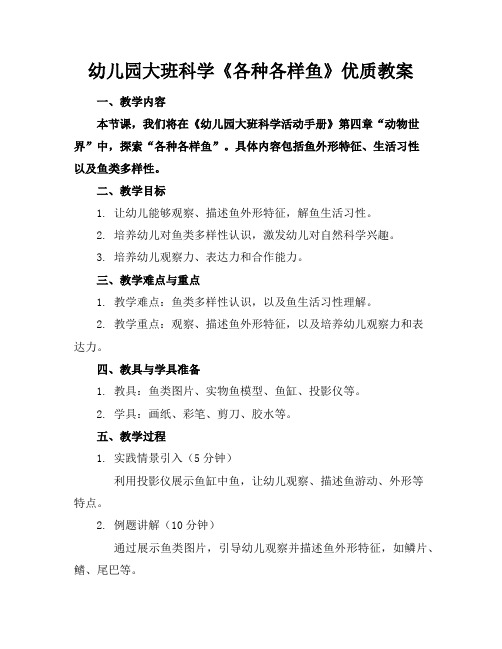 幼儿园大班科学《各种各样鱼》优质教案

一、教学内容

本节课，我们将在《幼儿园大班科学活动手册》第四章“动物世界”中，探索“各种各样鱼”。具体内容包括鱼外形特征、生活习性以及鱼类多样性。

二、教学目标

1. 让幼儿能够观察、描述鱼外形特征，解鱼生活习性。

2. 培养幼儿对鱼类多样性认识，激发幼儿对自然科学兴趣。

3. 培养幼儿观察力、表达力和合作能力。

三、教学难点与重点

1. 教学难点：鱼类多样性认识，以及鱼生活习性理解。

2. 教学重点：观察、描述鱼外形特征，以及培养幼儿观察力和表达力。

四、教具与学具准备

1. 教具：鱼类图片、实物鱼模型、鱼缸、投影仪等。

2. 学具：画纸、彩笔、剪刀、胶水等。

五、教学过程

1. 实践情景引入（5 分钟）

利用投影仪展示鱼缸中鱼，让幼儿观察、描述鱼游动、外形等特点。

2. 例题讲解（10 分钟）

通过展示鱼类图片，引导幼儿观察并描述鱼外形特征，如鳞片、鳍、尾巴等。